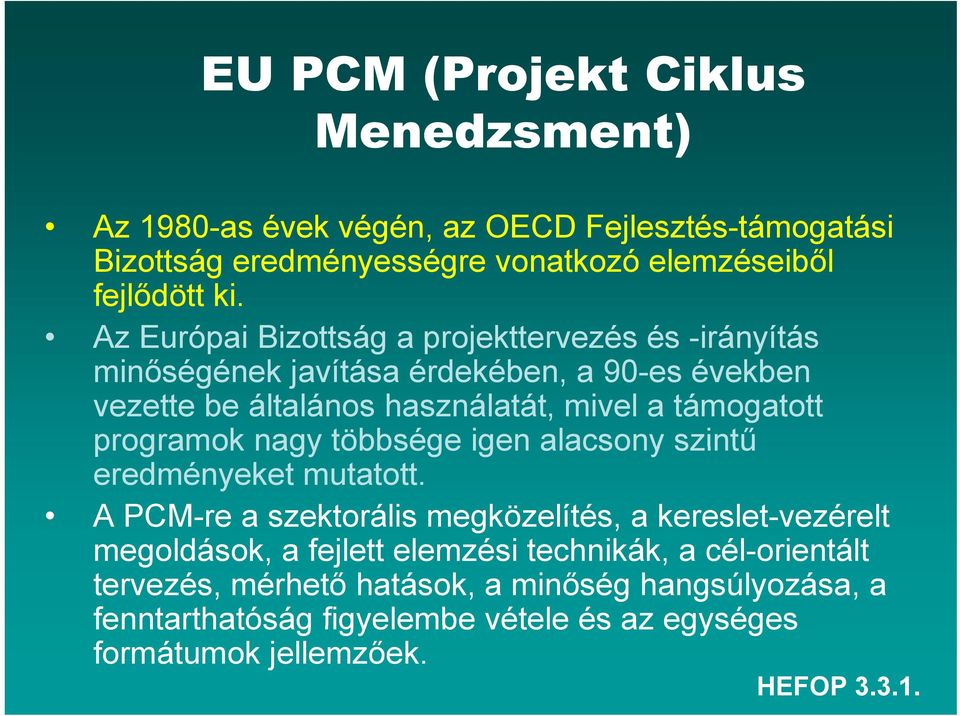 EU PCM (Projekt Ciklus Menedzsment)

• Az 1980-as évek végén, az OECD Fejlesztés-támogatási Bizottság eredményességre vonatkozó elemzéseiből fejlődött ki.

• Az Európai Bizottság a projekttervezés és -irányítás minőségének javítása érdekében, a 90-es években vezette be általános használatát, mivel a támogatott programok nagy többsége igen alacsony szintű eredményeket mutatott.

• A PCM-re a szektorális megközelítés, a kereslet-vezérelt megoldások, a fejlett elemzési technikák, a cél-orientált tervezés, mérhető hatások, a minőség hangsúlyozása, a fenntarthatóság figyelembe vétele és az egységes formátumok jellemzőek.

HEFOP 3.3.1.